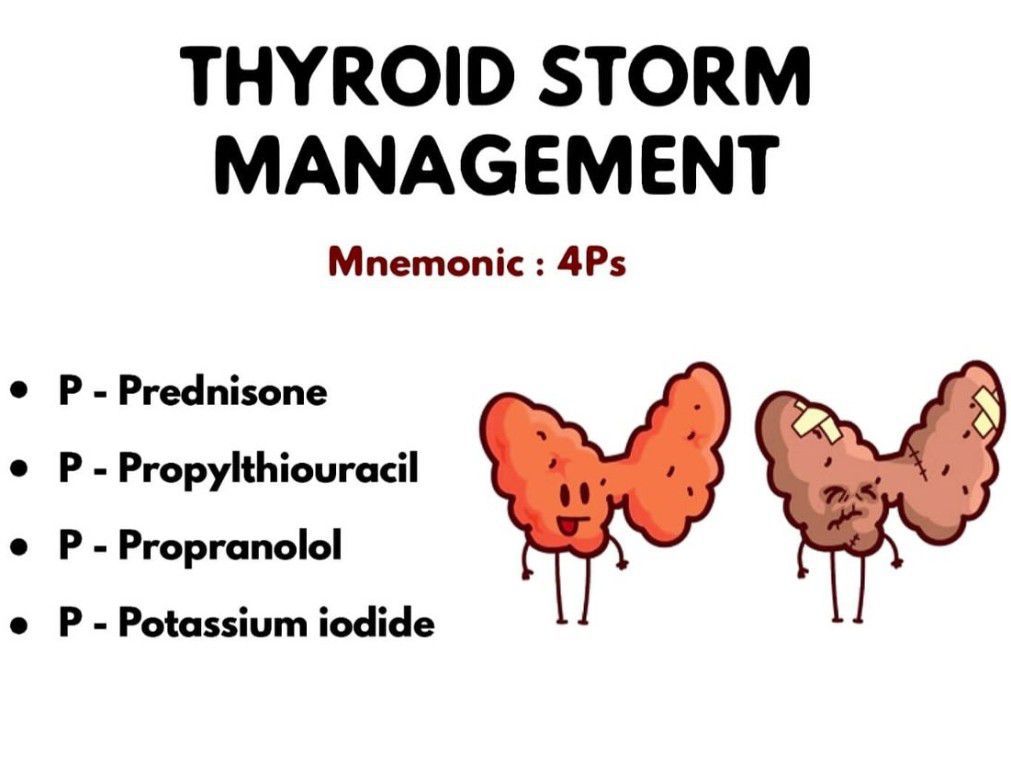 THYROID STORM MANAGEMENT

Mnemonic : 4Ps

• P - Prednisone
• P - Propylthiouracil
• P - Propranolol
• P - Potassium iodide